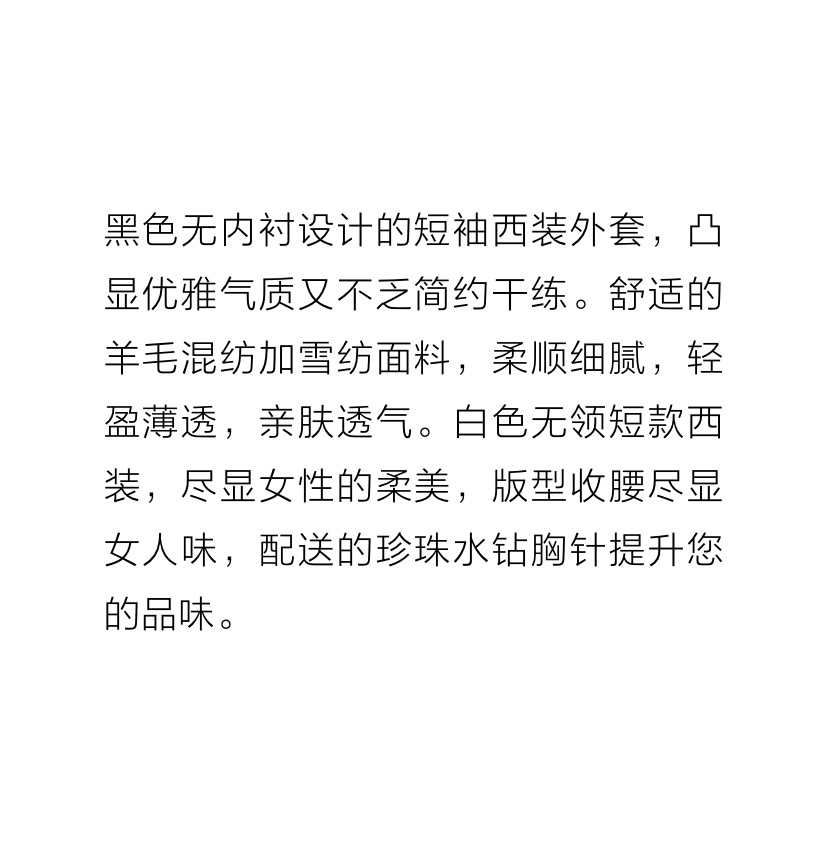 黑色无内衬设计的短袖西装外套，凸显优雅气质又不乏简约干练。舒适的羊毛混纺加雪纺面料，柔顺细腻，轻盈薄透，亲肤透气。白色无领短款西装，尽显女性的柔美，版型收腰尽显女人味，配送的珍珠水钻胸针提升您的品味。